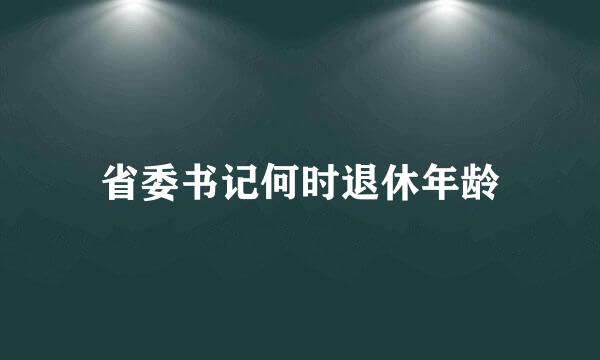 省委书记何时退休年龄